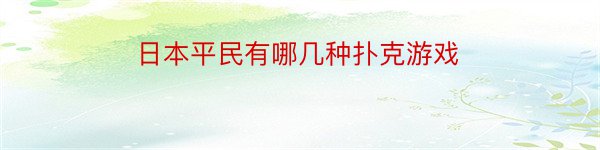 日本平民有哪几种扑克游戏